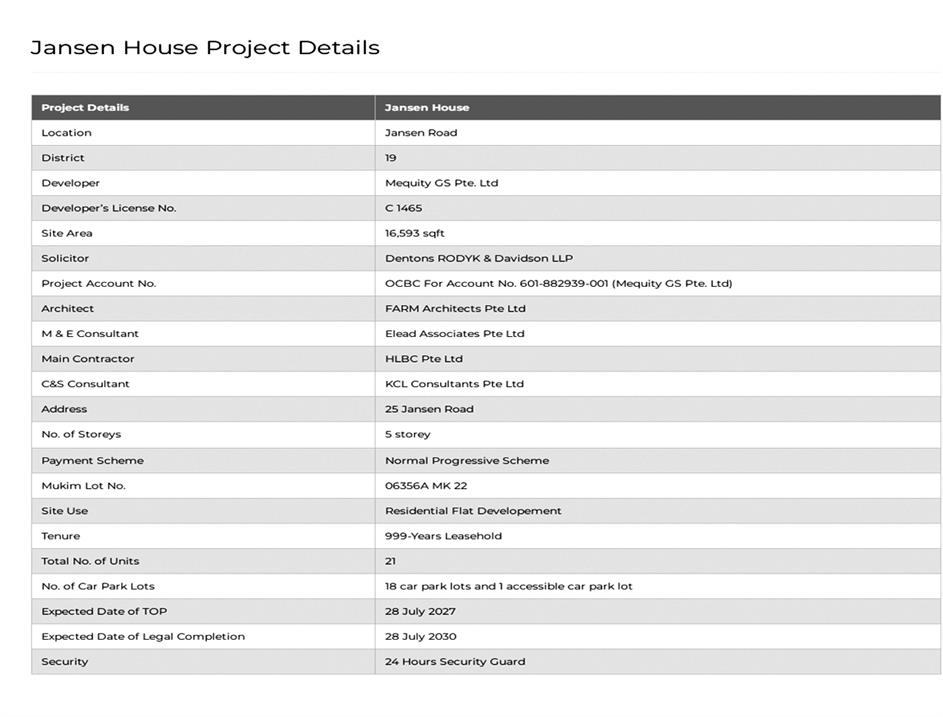 Jansen House Project Details

| Project Details | Jansen House |
|---|---|
| Location | Jansen Road |
| District | 19 |
| Developer | Mequity GS Pte. Ltd |
| Developer's License No. | C 1465 |
| Site Area | 16,593 sqft |
| Solicitor | Dentons RODYK & Davidson LLP |
| Project Account No. | OCBC For Account No. 601-882939-001 (Mequity GS Pte. Ltd) |
| Architect | FARM Architects Pte Ltd |
| M & E Consultant | Elead Associates Pte Ltd |
| Main Contractor | HLBC Pte Ltd |
| C&S Consultant | KCL Consultants Pte Ltd |
| Address | 25 Jansen Road |
| No. of Storeys | 5 storey |
| Payment Scheme | Normal Progressive Scheme |
| Mukim Lot No. | 06356A MK 22 |
| Site Use | Residential Flat Developement |
| Tenure | 999-Years Leasehold |
| Total No. of Units | 21 |
| No. of Car Park Lots | 18 car park lots and 1 accessible car park lot |
| Expected Date of TOP | 28 July 2027 |
| Expected Date of Legal Completion | 28 July 2030 |
| Security | 24 Hours Security Guard |